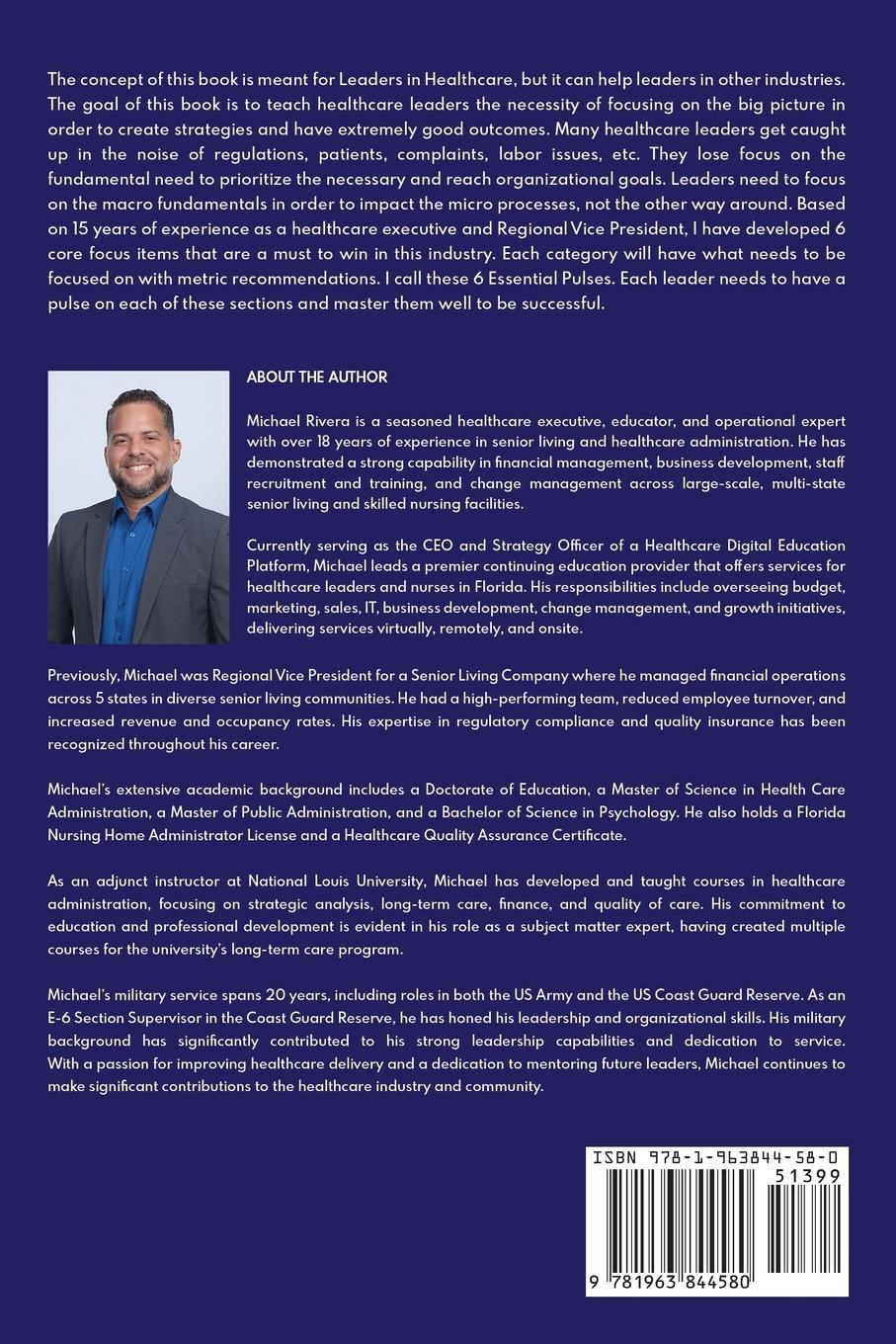 The concept of this book is meant for Leaders in Healthcare, but it can help leaders in other industries. The goal of this book is to teach healthcare leaders the necessity of focusing on the big picture in order to create strategies and have extremely good outcomes. Many healthcare leaders get caught up in the noise of regulations, patients, complaints, labor issues, etc. They lose focus on the fundamental need to prioritize the necessary and reach organizational goals. Leaders need to focus on the macro fundamentals in order to impact the micro processes, not the other way around. Based on 15 years of experience as a healthcare executive and Regional Vice President, I have developed 6 core focus items that are a must to win in this industry. Each category will have what needs to be focused on with metric recommendations. I call these 6 Essential Pulses. Each leader needs to have a pulse on each of these sections and master them well to be successful.

ABOUT THE AUTHOR

Michael Rivera is a seasoned healthcare executive, educator, and operational expert with over 18 years of experience in senior living and healthcare administration. He has demonstrated a strong capability in financial management, business development, staff recruitment and training, and change management across large-scale, multi-state senior living and skilled nursing facilities.

Currently serving as the CEO and Strategy Officer of a Healthcare Digital Education Platform, Michael leads a premier continuing education provider that offers services for healthcare leaders and nurses in Florida. His responsibilities include overseeing budget, marketing, sales, IT, business development, change management, and growth initiatives, delivering services virtually, remotely, and onsite.

Previously, Michael was Regional Vice President for a Senior Living Company where he managed financial operations across 5 states in diverse senior living communities. He had a high-performing team, reduced employee turnover, and increased revenue and occupancy rates. His expertise in regulatory compliance and quality insurance has been recognized throughout his career.

Michael's extensive academic background includes a Doctorate of Education, a Master of Science in Health Care Administration, a Master of Public Administration, and a Bachelor of Science in Psychology. He also holds a Florida Nursing Home Administrator License and a Healthcare Quality Assurance Certificate.

As an adjunct instructor at National Louis University, Michael has developed and taught courses in healthcare administration, focusing on strategic analysis, long-term care, finance, and quality of care. His commitment to education and professional development is evident in his role as a subject matter expert, having created multiple courses for the university's long-term care program.

Michael's military service spans 20 years, including roles in both the US Army and the US Coast Guard Reserve. As an E-6 Section Supervisor in the Coast Guard Reserve, he has honed his leadership and organizational skills. His military background has significantly contributed to his strong leadership capabilities and dedication to service. With a passion for improving healthcare delivery and a dedication to mentoring future leaders, Michael continues to make significant contributions to the healthcare industry and community.

ISBN 978-1-963844-58-0

51399

9 781963 844580